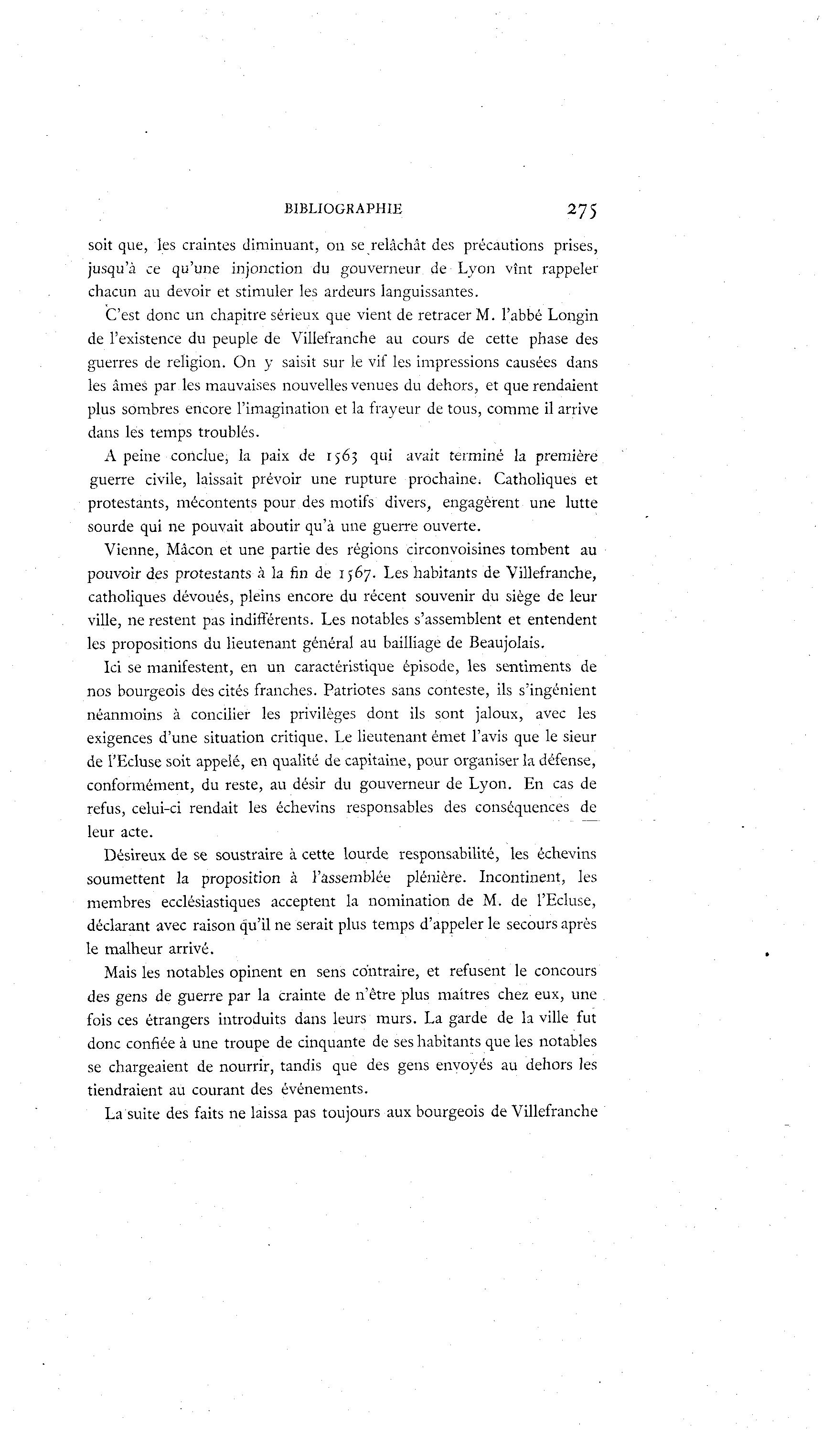 BIBLIOGRAPHIE 275

soit que, les craintes diminuant, on se relâchât des précautions prises, jusqu'à ce qu'une injonction du gouverneur de Lyon vînt rappeler chacun au devoir et stimuler les ardeurs languissantes.

C'est donc un chapitre sérieux que vient de retracer M. l'abbé Longin de l'existence du peuple de Villefranche au cours de cette phase des guerres de religion. On y saisit sur le vif les impressions causées dans les âmes par les mauvaises nouvelles venues du dehors, et que rendaient plus sombres encore l'imagination et la frayeur de tous, comme il arrive dans les temps troublés.

A peine conclue, la paix de 1563 qui avait terminé la première guerre civile, laissait prévoir une rupture prochaine. Catholiques et protestants, mécontents pour des motifs divers, engagèrent une lutte sourde qui ne pouvait aboutir qu'à une guerre ouverte.

Vienne, Mâcon et une partie des régions circonvoisines tombent au pouvoir des protestants à la fin de 1567. Les habitants de Villefranche, catholiques dévoués, pleins encore du récent souvenir du siège de leur ville, ne restent pas indifférents. Les notables s'assemblent et entendent les propositions du lieutenant général au bailliage de Beaujolais.

Ici se manifestent, en un caractéristique épisode, les sentiments de nos bourgeois des cités franches. Patriotes sans conteste, ils s'ingénient néanmoins à concilier les privilèges dont ils sont jaloux, avec les exigences d'une situation critique. Le lieutenant émet l'avis que le sieur de l'Ecluse soit appelé, en qualité de capitaine, pour organiser la défense, conformément, du reste, au désir du gouverneur de Lyon. En cas de refus, celui-ci rendait les échevins responsables des conséquences de leur acte.

Désireux de se soustraire à cette lourde responsabilité, les échevins soumettent la proposition à l'assemblée plénière. Incontinent, les membres ecclésiastiques acceptent la nomination de M. de l'Ecluse, déclarant avec raison qu'il ne serait plus temps d'appeler le secours après le malheur arrivé.

Mais les notables opinent en sens contraire, et refusent le concours des gens de guerre par la crainte de n'être plus maîtres chez eux, une fois ces étrangers introduits dans leurs murs. La garde de la ville fut donc confiée à une troupe de cinquante de ses habitants que les notables se chargeaient de nourrir, tandis que des gens envoyés au dehors les tiendraient au courant des événements.

La suite des faits ne laissa pas toujours aux bourgeois de Villefranche